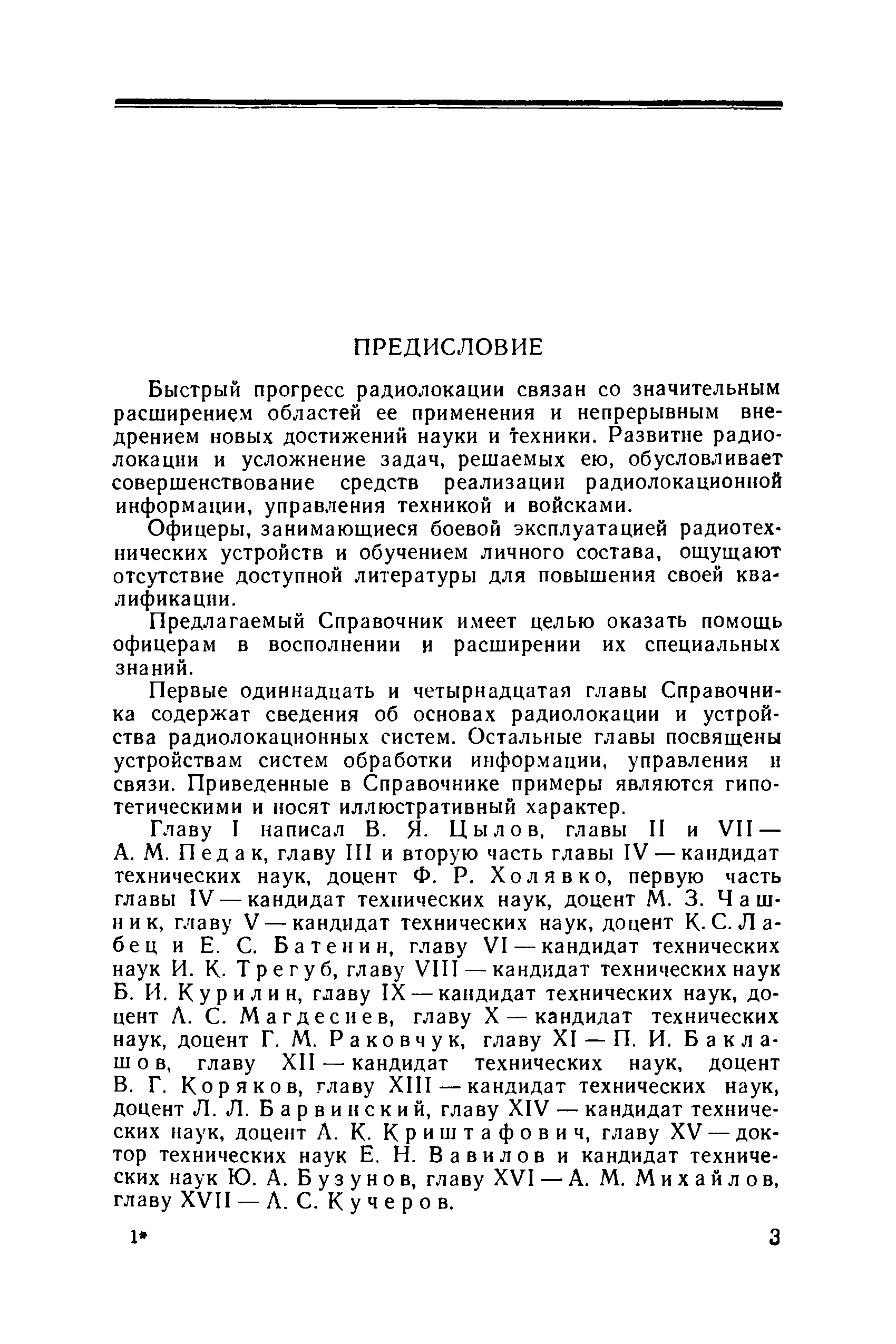 ПРЕДИСЛОВИЕ

Быстрый прогресс радиолокации связан со значительным расширением областей ее применения и непрерывным внедрением новых достижений науки и техники. Развитие радиолокации и усложнение задач, решаемых ею, обусловливает совершенствование средств реализации радиолокационной информации, управления техникой и войсками.

Офицеры, занимающиеся боевой эксплуатацией радиотехнических устройств и обучением личного состава, ощущают отсутствие доступной литературы для повышения своей квалификации.

Предлагаемый Справочник имеет целью оказать помощь офицерам в восполнении и расширении их специальных знаний.

Первые одиннадцать и четырнадцатая главы Справочника содержат сведения об основах радиолокации и устройства радиолокационных систем. Остальные главы посвящены устройствам систем обработки информации, управления и связи. Приведенные в Справочнике примеры являются гипотетическими и носят иллюстративный характер.

Главу I написал В. Я. Цылов, главы II и VII — А. М. Педак, главу III и вторую часть главы IV — кандидат технических наук, доцент Ф. Р. Холявко, первую часть главы IV — кандидат технических наук, доцент М. З. Чашник, главу V — кандидат технических наук, доцент К. С. Лабец и Е. С. Батенин, главу VI — кандидат технических наук И. К. Трегуб, главу VIII — кандидат технических наук Б. И. Курилин, главу IX — кандидат технических наук, доцент А. С. Магдесиев, главу X — кандидат технических наук, доцент Г. М. Раковчук, главу XI — П. И. Баклашов, главу XII — кандидат технических наук, доцент В. Г. Коряков, главу XIII — кандидат технических наук, доцент Л. Л. Барвинский, главу XIV — кандидат технических наук, доцент А. К. Криштафович, главу XV — доктор технических наук Е. Н. Вавилов и кандидат технических наук Ю. А. Бузунов, главу XVI — А. М. Михайлов, главу XVII — А. С. Кучеров.

1* 3